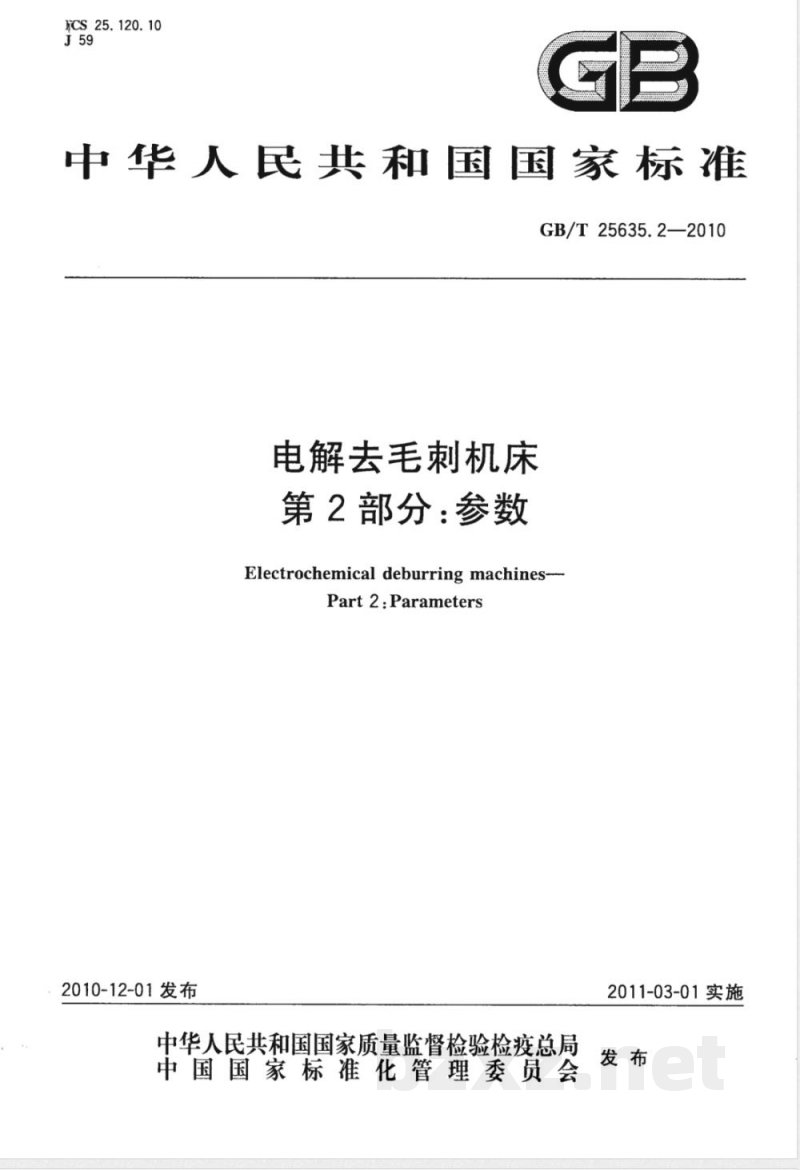 ICS 25.120.10
J 59

GB

中华人民共和国国家标准

GB/T 25635.2—2010

电解去毛刺机床
第2部分:参数

Electrochemical deburring machines—
Part 2:Parameters

2010-12-01发布

2011-03-01实施

中华人民共和国国家质量监督检验检疫总局
中国国家标准化管理委员会
发布

bzxz.net